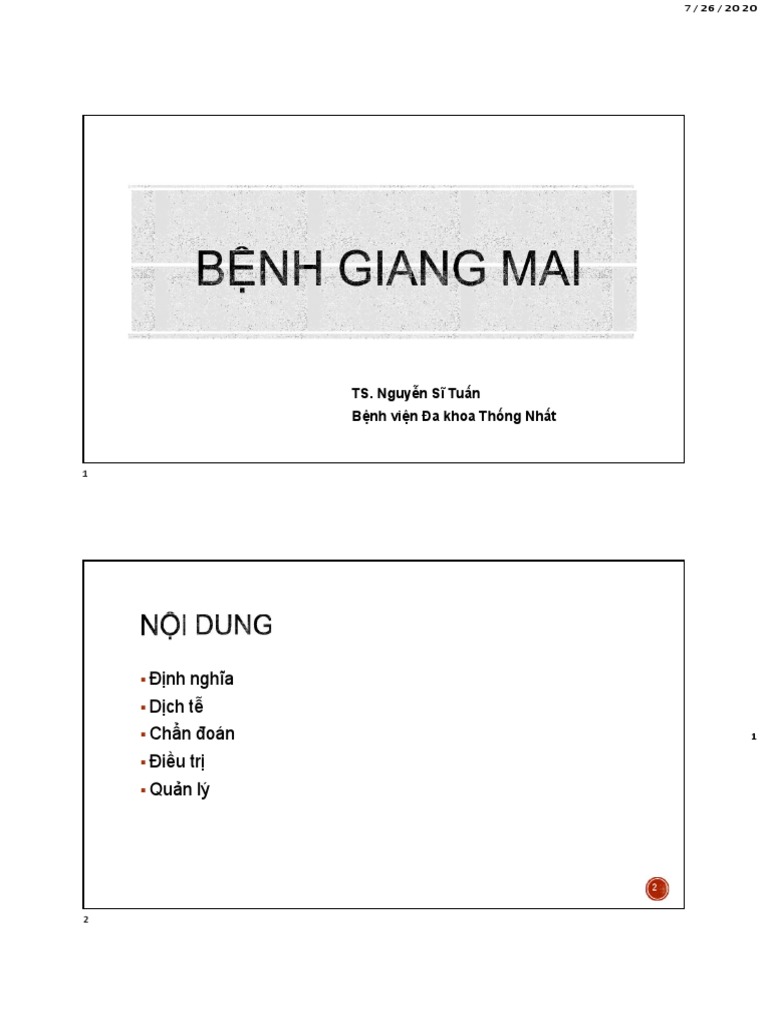 7/26/2020

BỆNH GIANG MAI

TS. Nguyễn Sĩ Tuấn
Bệnh viện Đa khoa Thống Nhất

1

NỘI DUNG

▪ Định nghĩa
▪ Dịch tễ
▪ Chẩn đoán
▪ Điều trị
▪ Quản lý

2

2

1